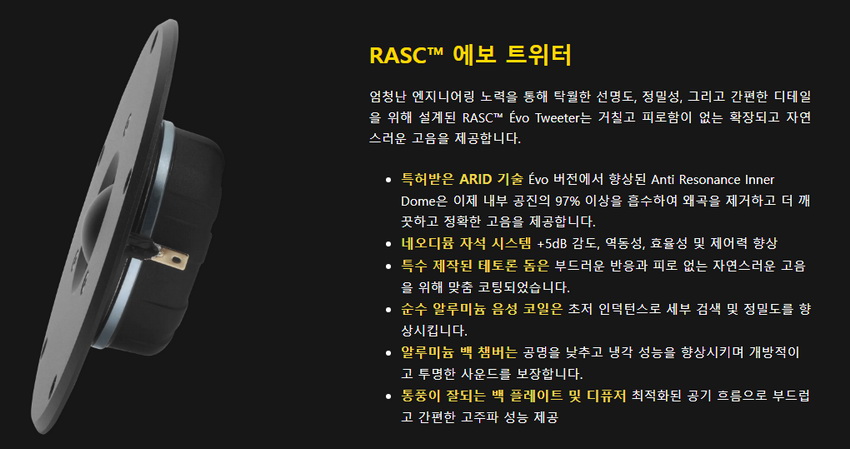 RASC™ 에보 트위터

엄청난 엔지니어링 노력을 통해 탁월한 선명도, 정밀성, 그리고 간편한 디테일을 위해 설계된 RASC™ Évo Tweeter는 거칠고 피로함이 없는 확장되고 자연스러운 고음을 제공합니다.

• 특허받은 ARID 기술 Évo 버전에서 향상된 Anti Resonance Inner Dome은 이제 내부 공진의 97% 이상을 흡수하여 왜곡을 제거하고 더 깨끗하고 정확한 고음을 제공합니다.
• 네오디뮴 자석 시스템 +5dB 감도, 역동성, 효율성 및 제어력 향상
• 특수 제작된 테토론 돔은 부드러운 반응과 피로 없는 자연스러운 고음을 위해 맞춤 코팅되었습니다.
• 순수 알루미늄 음성 코일은 초저 인덕턴스로 세부 검색 및 정밀도를 향상시킵니다.
• 알루미늄 백 챔버는 공명을 낮추고 냉각 성능을 향상시키며 개방적이고 투명한 사운드를 보장합니다.
• 통풍이 잘되는 백 플레이트 및 디퓨저 최적화된 공기 흐름으로 부드럽고 간편한 고주파 성능 제공